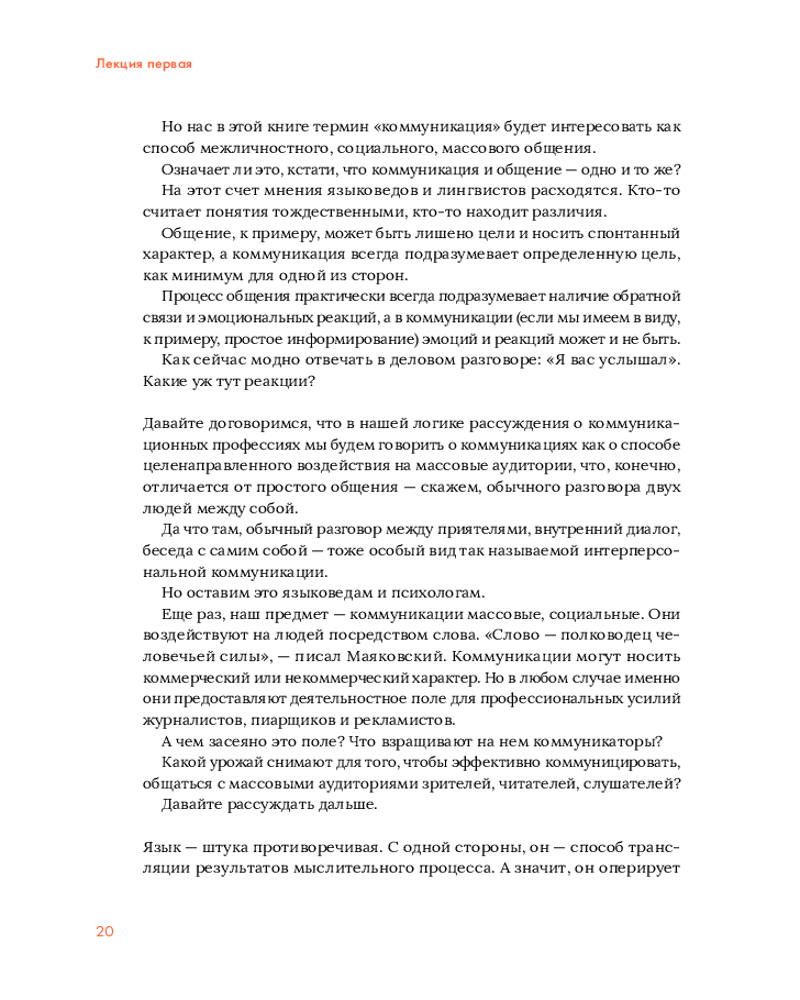 Лекция первая

Но нас в этой книге термин «коммуникация» будет интересовать как способ межличностного, социального, массового общения.

Означает ли это, кстати, что коммуникация и общение — одно и то же?

На этот счет мнения языковедов и лингвистов расходятся. Кто-то считает понятия тождественными, кто-то находит различия.

Общение, к примеру, может быть лишено цели и носить спонтанный характер, а коммуникация всегда подразумевает определенную цель, как минимум для одной из сторон.

Процесс общения практически всегда подразумевает наличие обратной связи и эмоциональных реакций, а в коммуникации (если мы имеем в виду, к примеру, простое информирование) эмоций и реакций может и не быть.

Как сейчас модно отвечать в деловом разговоре: «Я вас услышал». Какие уж тут реакции?

Давайте договоримся, что в нашей логике рассуждения о коммуникационных профессиях мы будем говорить о коммуникациях как о способе целенаправленного воздействия на массовые аудитории, что, конечно, отличается от простого общения — скажем, обычного разговора двух людей между собой.

Да что там, обычный разговор между приятелями, внутренний диалог, беседа с самим собой — тоже особый вид так называемой интерперсональной коммуникации.

Но оставим это языковедам и психологам.

Еще раз, наш предмет — коммуникации массовые, социальные. Они воздействуют на людей посредством слова. «Слово — полководец человечьей силы», — писал Маяковский. Коммуникации могут носить коммерческий или некоммерческий характер. Но в любом случае именно они предоставляют деятельностное поле для профессиональных усилий журналистов, пиарщиков и рекламистов.

А чем засеяно это поле? Что взращивают на нем коммуникаторы?

Какой урожай снимают для того, чтобы эффективно коммуницировать, общаться с массовыми аудиториями зрителей, читателей, слушателей?

Давайте рассуждать дальше.

Язык — штука противоречивая. С одной стороны, он — способ трансляции результатов мыслительного процесса. А значит, он оперирует

20